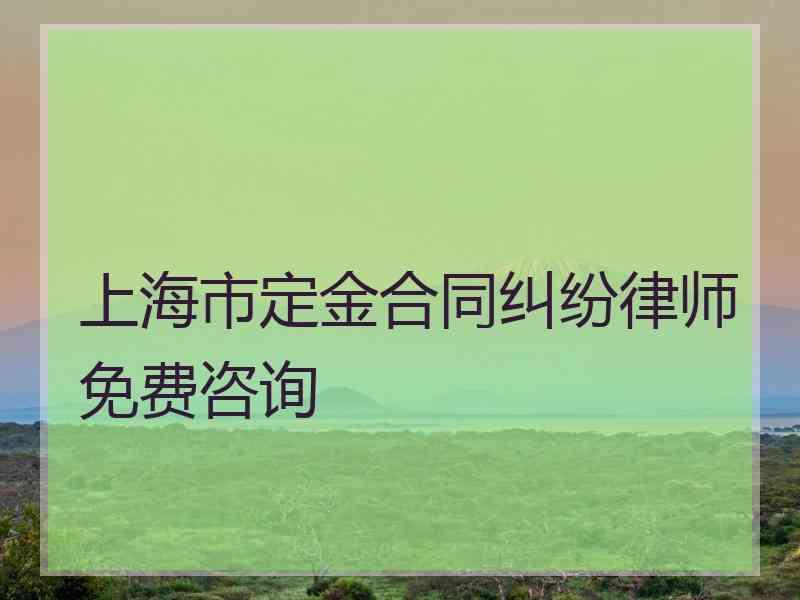 上海市定金合同纠纷律师免费咨询